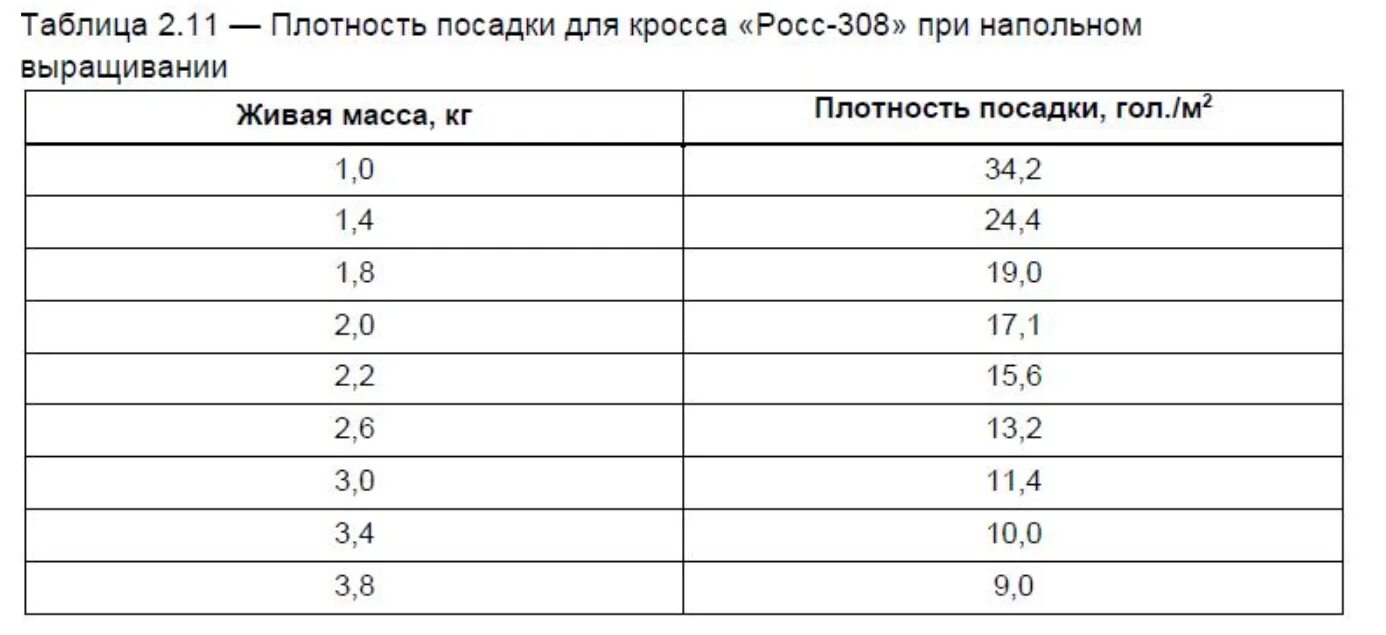 Таблица 2.11 — Плотность посадки для кросса «Росс-308» при напольном выращивании

| Живая масса, кг | Плотность посадки, гол./м$^2$ |
|---|---|
| 1,0 | 34,2 |
| 1,4 | 24,4 |
| 1,8 | 19,0 |
| 2,0 | 17,1 |
| 2,2 | 15,6 |
| 2,6 | 13,2 |
| 3,0 | 11,4 |
| 3,4 | 10,0 |
| 3,8 | 9,0 |